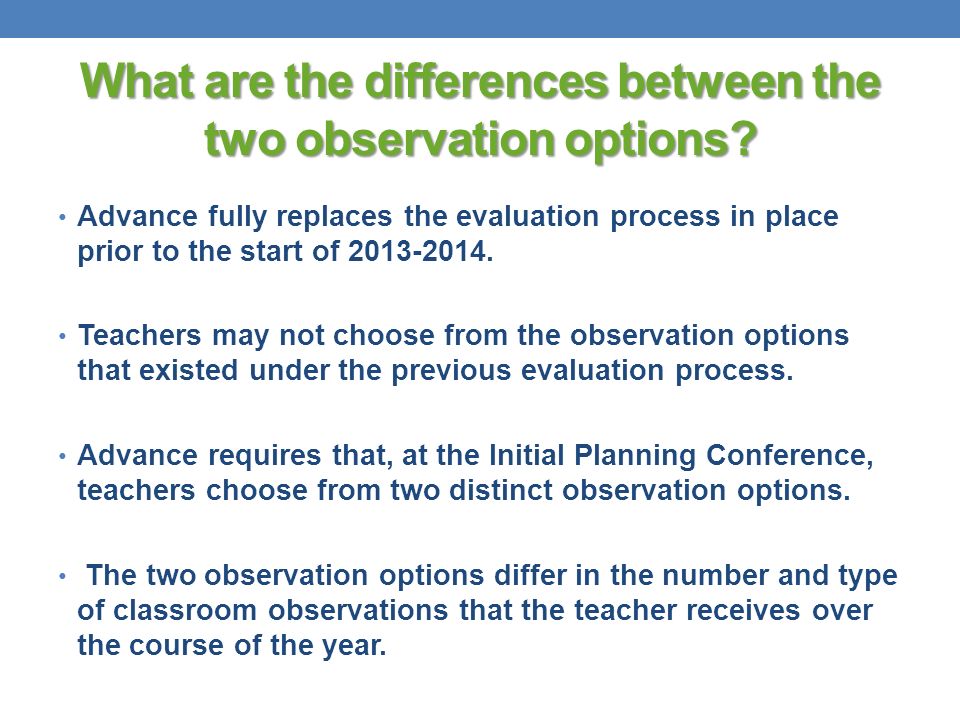 What are the differences between the two observation options?

• Advance fully replaces the evaluation process in place prior to the start of 2013-2014.

• Teachers may not choose from the observation options that existed under the previous evaluation process.

• Advance requires that, at the Initial Planning Conference, teachers choose from two distinct observation options.

• The two observation options differ in the number and type of classroom observations that the teacher receives over the course of the year.